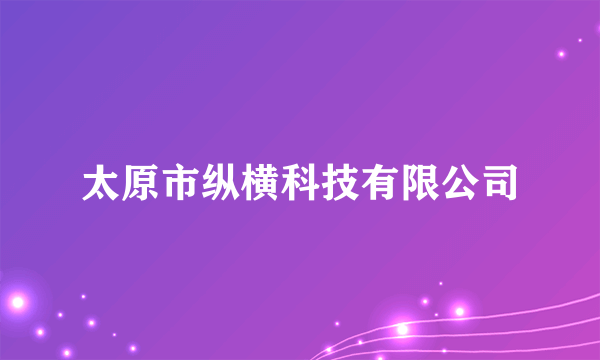 太原市纵横科技有限公司